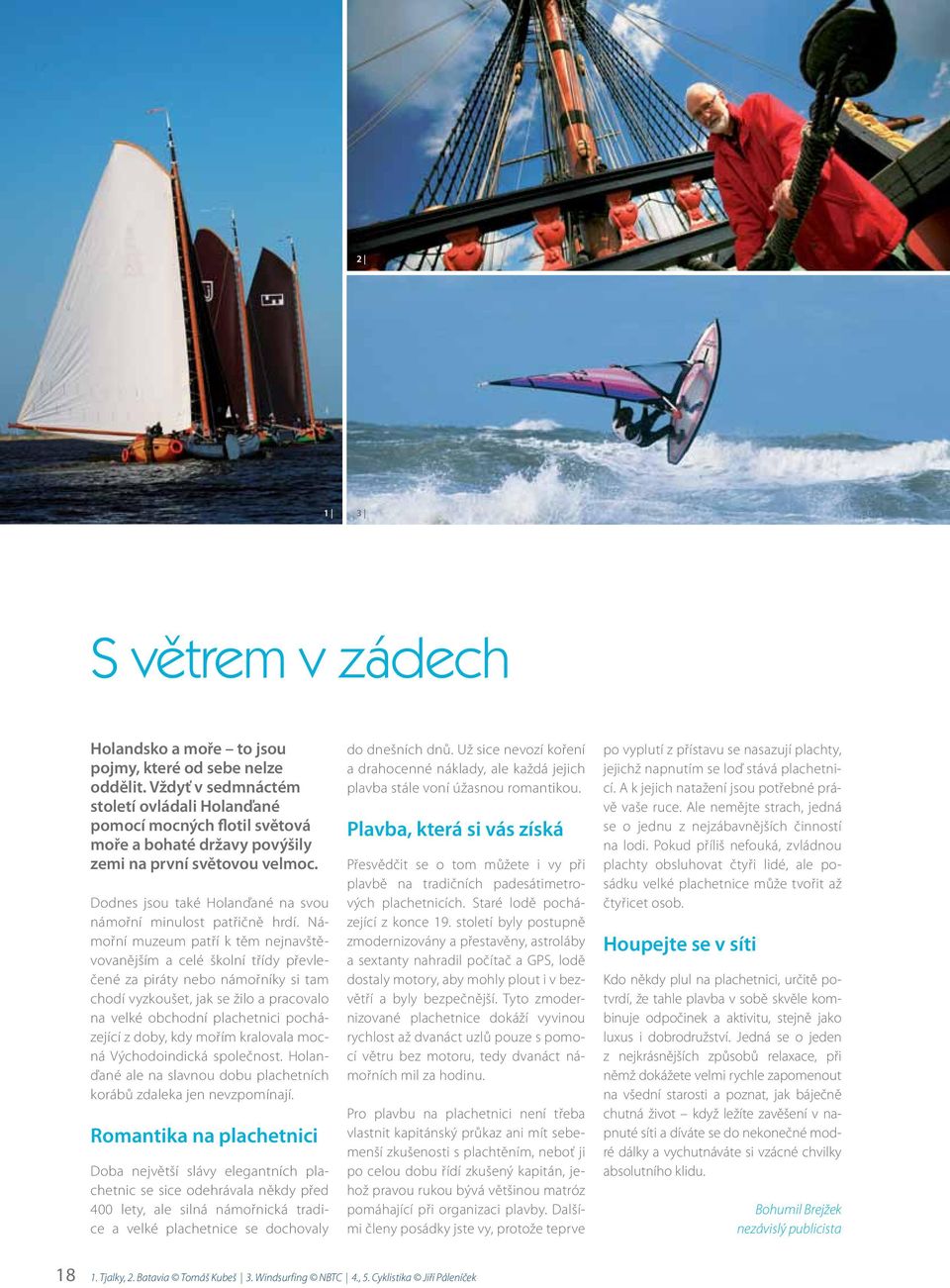 2 |

1 | 3 |

S větrem v zádech

Holandsko a moře – to jsou pojmy, které od sebe nelze oddělit. Vždyť v sedmnáctém století ovládali Holanďané pomocí mocných flotil světová moře a bohaté državy povýšily zemi na první světovou velmoc.

Dodnes jsou také Holanďané na svou námořní minulost patřičně hrdí. Námořní muzeum patří k těm nejnavštěvovanějším a celé školní třídy převlečené za piráty nebo námořníky si tam chodí vyzkoušet, jak se žilo a pracovalo na velké obchodní plachetnici pocházející z doby, kdy mořím kralovala mocná Východoindická společnost. Holanďané ale na slavnou dobu plachetních korábů zdaleka jen nevzpomínají.

Romantika na plachetnici

Doba největší slávy elegantních plachetnic se sice odehrávala někdy před 400 lety, ale silná námořnická tradice a velké plachetnice se dochovaly do dnešních dnů. Už sice nevozí koření a drahocenné náklady, ale každá jejich plavba stále voní úžasnou romantikou.

Plavba, která si vás získá

Přesvědčit se o tom můžete i vy při plavbě na tradičních padesátimetrových plachetnicích. Staré lodě pocházející z konce 19. století byly postupně zmodernizovány a přestavěny, astroláby a sextanty nahradil počítač a GPS, lodě dostaly motory, aby mohly plout i v bezvětří a byly bezpečnější. Tyto zmodernizované plachetnice dokáží vyvinou rychlost až dvanáct uzlů pouze s pomocí větru bez motoru, tedy dvanáct námořních mil za hodinu.

Pro plavbu na plachetnici není třeba vlastnit kapitánský průkaz ani mít sebemenší zkušenosti s plachtěním, neboť ji po celou dobu řídí zkušený kapitán, jehož pravou rukou bývá většinou matróz pomáhající při organizaci plavby. Dalšími členy posádky jste vy, protože teprve po vyplutí z přístavu se nasazují plachty, jejichž napnutím se loď stává plachetnicí. A k jejich natažení jsou potřebné právě vaše ruce. Ale nemějte strach, jedná se o jednu z nejzábavnějších činností na lodi. Pokud příliš nefouká, zvládnou plachty obsluhovat čtyři lidé, ale posádku velké plachetnice může tvořit až čtyřicet osob.

Houpejte se v síti

Kdo někdy plul na plachetnici, určitě potvrdí, že tahle plavba v sobě skvěle kombinuje odpočinek a aktivitu, stejně jako luxus i dobrodružství. Jedná se o jeden z nejkrásnějších způsobů relaxace, při němž dokážete velmi rychle zapomenout na všední starosti a poznat, jak báječně chutná život – když ležíte zavěšení v napnuté síti a díváte se do nekonečné modré dálky a vychutnáváte si vzácné chvilky absolutního klidu.

Bohumil Brejžek
nezávislý publicista

18 1. Tjalky, 2. Batavia © Tomáš Kubeš | 3. Windsurfing © NBTC | 4., 5. Cyklistika © Jiří Páleníček